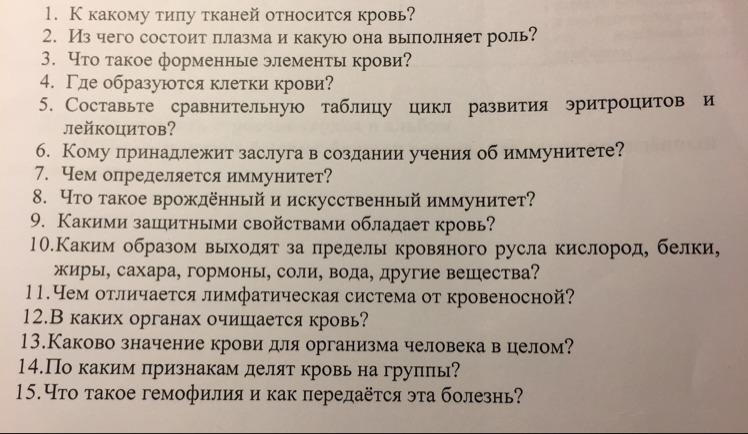 1. К какому типу тканей относится кровь?
2. Из чего состоит плазма и какую она выполняет роль?
3. Что такое форменные элементы крови?
4. Где образуются клетки крови?
5. Составьте сравнительную таблицу цикл развития эритроцитов и лейкоцитов?
6. Кому принадлежит заслуга в создании учения об иммунитете?
7. Чем определяется иммунитет?
8. Что такое врождённый и искусственный иммунитет?
9. Какими защитными свойствами обладает кровь?
10.Каким образом выходят за пределы кровяного русла кислород, белки, жиры, сахара, гормоны, соли, вода, другие вещества?
11.Чем отличается лимфатическая система от кровеносной?
12.В каких органах очищается кровь?
13.Каково значение крови для организма человека в целом?
14.По каким признакам делят кровь на группы?
15.Что такое гемофилия и как передаётся эта болезнь?